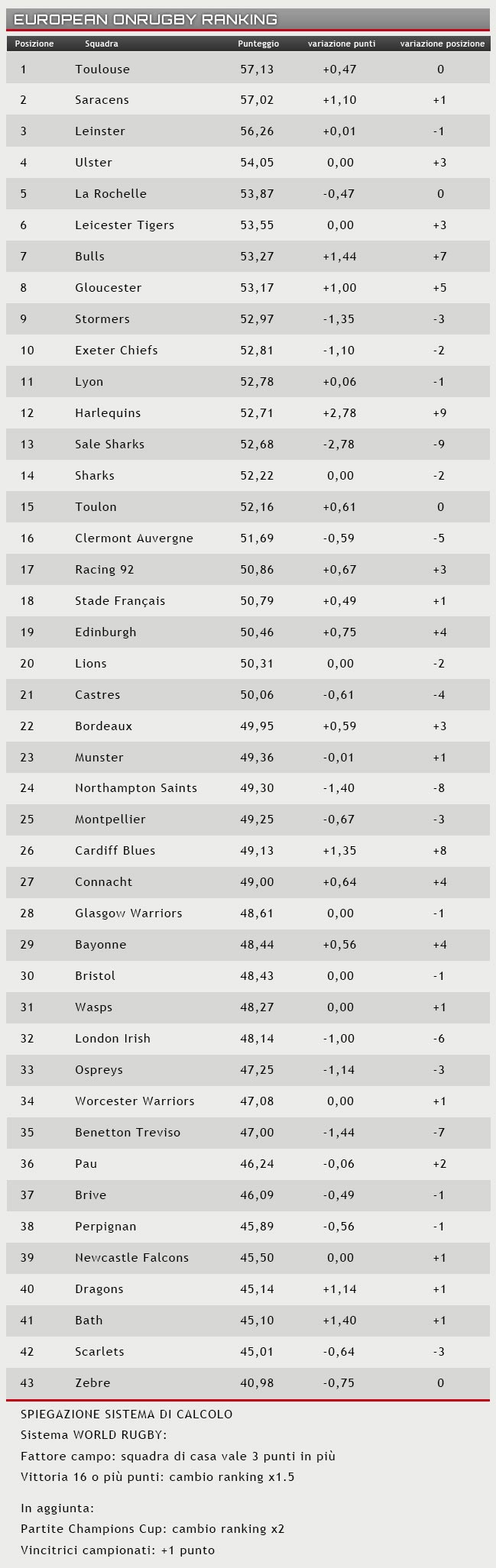 EUROPEAN ONRUGBY RANKING

| Posizione | Squadra | Punteggio | variazione punti | variazione posizione |
|---|---|---|---|---|
| 1 | Toulouse | 57,13 | +0,47 | 0 |
| 2 | Saracens | 57,02 | +1,10 | +1 |
| 3 | Leinster | 56,26 | +0,01 | -1 |
| 4 | Ulster | 54,05 | 0,00 | +3 |
| 5 | La Rochelle | 53,87 | -0,47 | 0 |
| 6 | Leicester Tigers | 53,55 | 0,00 | +3 |
| 7 | Bulls | 53,27 | +1,44 | +7 |
| 8 | Gloucester | 53,17 | +1,00 | +5 |
| 9 | Stormers | 52,97 | -1,35 | -3 |
| 10 | Exeter Chiefs | 52,81 | -1,10 | -2 |
| 11 | Lyon | 52,78 | +0,06 | -1 |
| 12 | Harlequins | 52,71 | +2,78 | +9 |
| 13 | Sale Sharks | 52,68 | -2,78 | -9 |
| 14 | Sharks | 52,22 | 0,00 | -2 |
| 15 | Toulon | 52,16 | +0,61 | 0 |
| 16 | Clermont Auvergne | 51,69 | -0,59 | -5 |
| 17 | Racing 92 | 50,86 | +0,67 | +3 |
| 18 | Stade Français | 50,79 | +0,49 | +1 |
| 19 | Edinburgh | 50,46 | +0,75 | +4 |
| 20 | Lions | 50,31 | 0,00 | -2 |
| 21 | Castres | 50,06 | -0,61 | -4 |
| 22 | Bordeaux | 49,95 | +0,59 | +3 |
| 23 | Munster | 49,36 | -0,01 | +1 |
| 24 | Northampton Saints | 49,30 | -1,40 | -8 |
| 25 | Montpellier | 49,25 | -0,67 | -3 |
| 26 | Cardiff Blues | 49,13 | +1,35 | +8 |
| 27 | Connacht | 49,00 | +0,64 | +4 |
| 28 | Glasgow Warriors | 48,61 | 0,00 | -1 |
| 29 | Bayonne | 48,44 | +0,56 | +4 |
| 30 | Bristol | 48,43 | 0,00 | -1 |
| 31 | Wasps | 48,27 | 0,00 | +1 |
| 32 | London Irish | 48,14 | -1,00 | -6 |
| 33 | Ospreys | 47,25 | -1,14 | -3 |
| 34 | Worcester Warriors | 47,08 | 0,00 | +1 |
| 35 | Benetton Treviso | 47,00 | -1,44 | -7 |
| 36 | Pau | 46,24 | -0,06 | +2 |
| 37 | Brive | 46,09 | -0,49 | -1 |
| 38 | Perpignan | 45,89 | -0,56 | -1 |
| 39 | Newcastle Falcons | 45,50 | 0,00 | +1 |
| 40 | Dragons | 45,14 | +1,14 | +1 |
| 41 | Bath | 45,10 | +1,40 | +1 |
| 42 | Scarlets | 45,01 | -0,64 | -3 |
| 43 | Zebre | 40,98 | -0,75 | 0 |

SPIEGAZIONE SISTEMA DI CALCOLO
Sistema WORLD RUGBY:
Fattore campo: squadra di casa vale 3 punti in più
Vittoria 16 o più punti: cambio ranking x1.5

In aggiunta:
Partite Champions Cup: cambio ranking x2
Vincitrici campionati: +1 punto